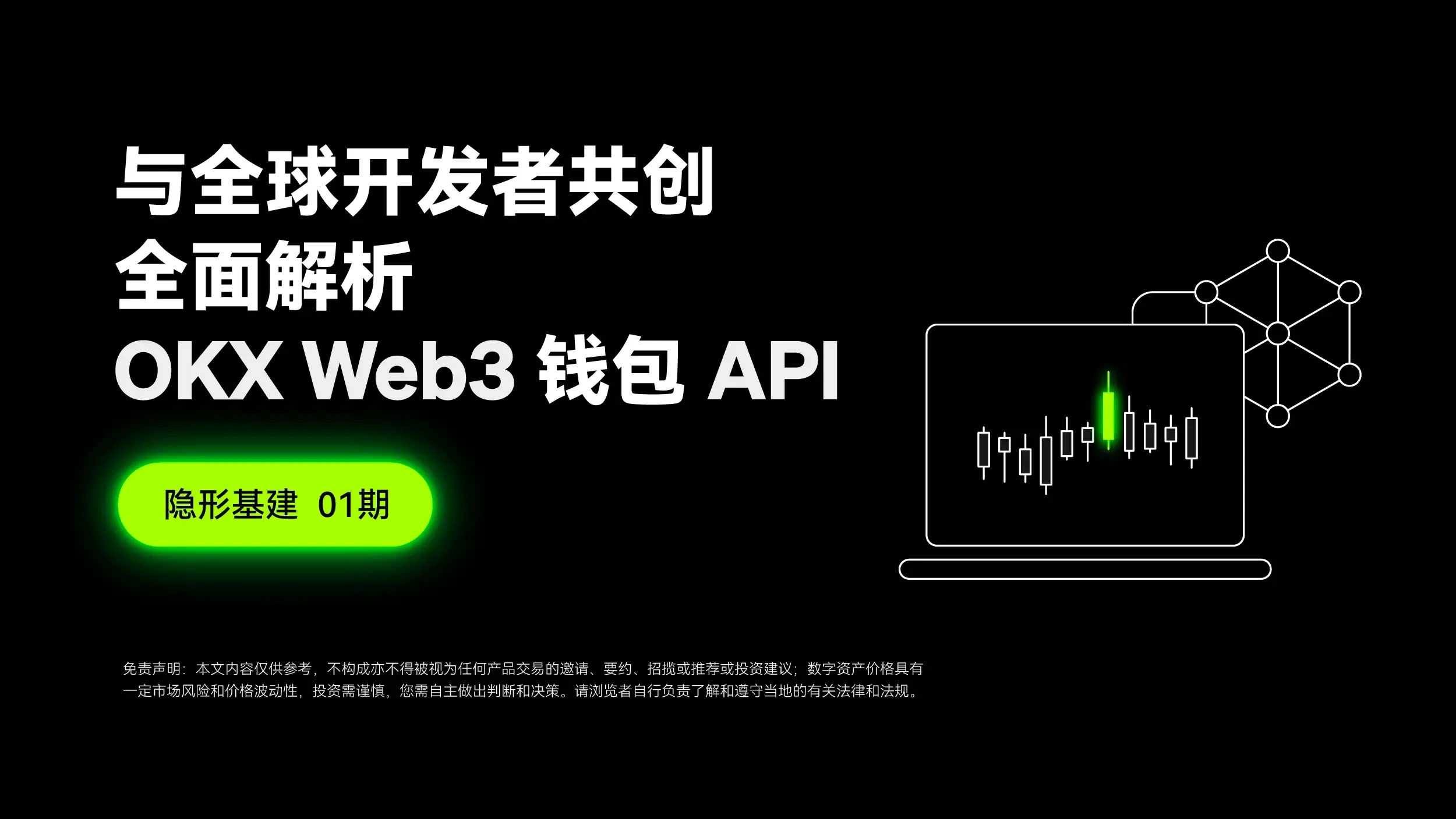 与全球开发者共创
全面解析
OKX Web3 钱包 API

隐形基建 01期

免责声明：本文内容仅供参考，不构成亦不得被视为任何产品交易的邀请、要约、招揽或推荐或投资建议；数字资产价格具有一定市场风险和价格波动性，投资需谨慎，您需自主做出判断和决策。请浏览者自行负责了解和遵守当地的有关法律和法规。